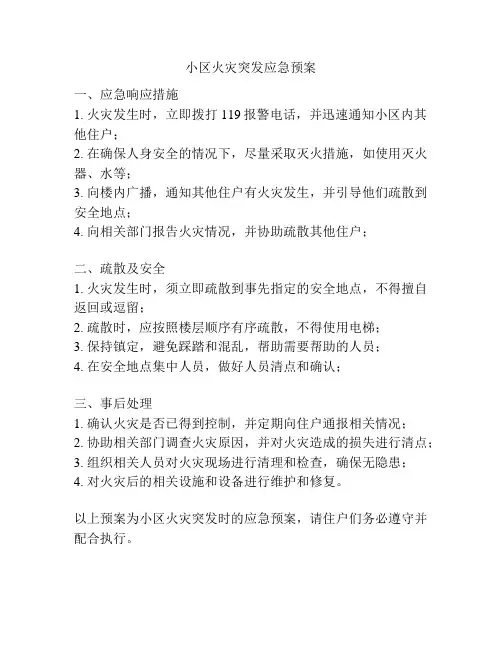 小区火灾突发应急预案

一、应急响应措施
1. 火灾发生时，立即拨打 119 报警电话，并迅速通知小区内其他住户；
2. 在确保人身安全的情况下，尽量采取灭火措施，如使用灭火器、水等；
3. 向楼内广播，通知其他住户有火灾发生，并引导他们疏散到安全地点；
4. 向相关部门报告火灾情况，并协助疏散其他住户；

二、疏散及安全
1. 火灾发生时，须立即疏散到事先指定的安全地点，不得擅自返回或逗留；
2. 疏散时，应按照楼层顺序有序疏散，不得使用电梯；
3. 保持镇定，避免踩踏和混乱，帮助需要帮助的人员；
4. 在安全地点集中人员，做好人员清点和确认；

三、事后处理
1. 确认火灾是否已得到控制，并定期向住户通报相关情况；
2. 协助相关部门调查火灾原因，并对火灾造成的损失进行清点；
3. 组织相关人员对火灾现场进行清理和检查，确保无隐患；
4. 对火灾后的相关设施和设备进行维护和修复。

以上预案为小区火灾突发时的应急预案，请住户们务必遵守并配合执行。